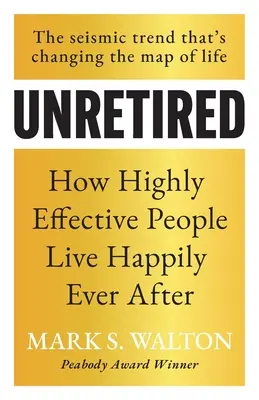 The seismic trend that's changing the map of life

UNRETIRED

How Highly Effective People Live Happily Ever After

MARK S. WALTON

Peabody Award Winner